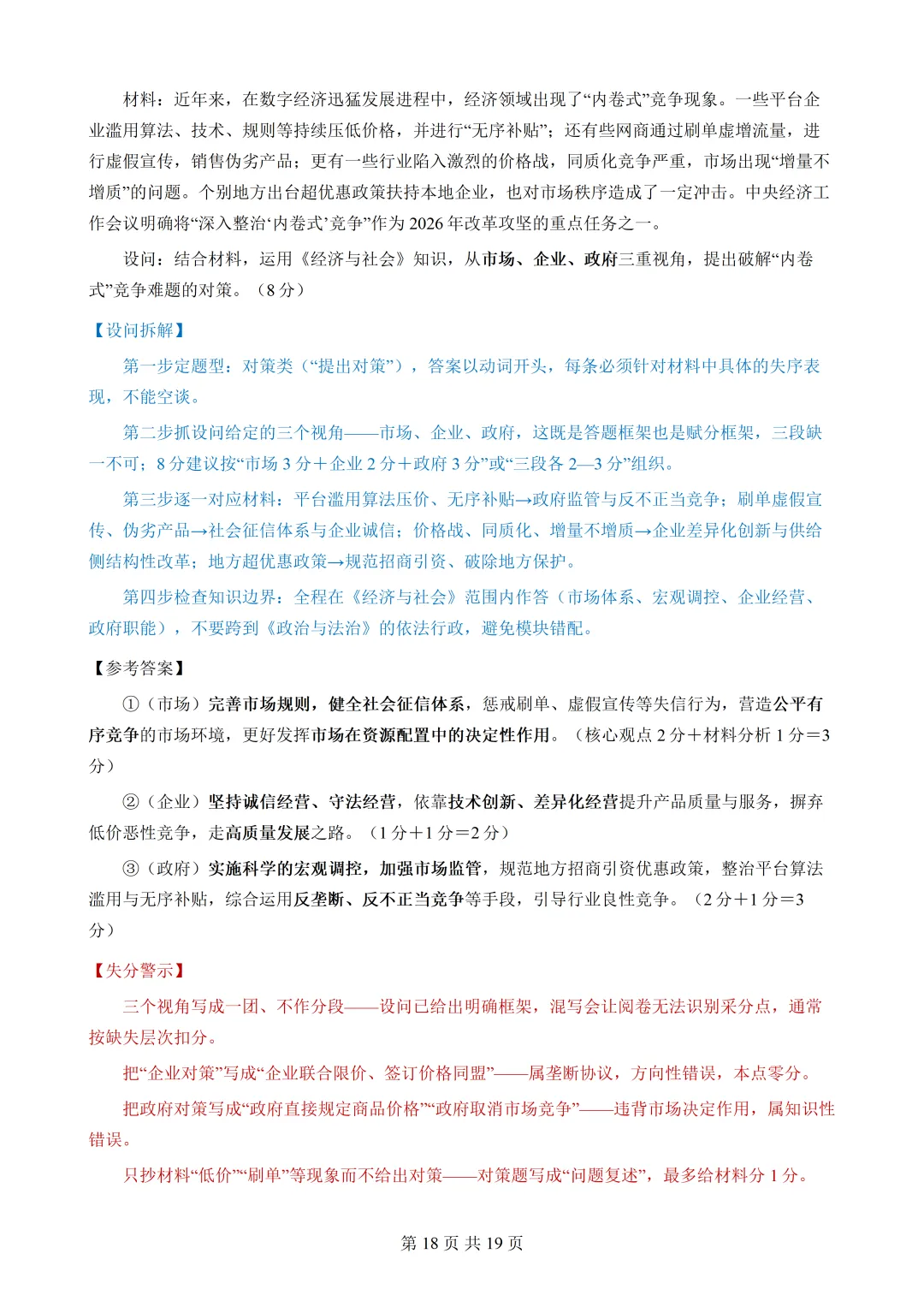 材料：近年来，在数字经济迅猛发展进程中，经济领域出现了“内卷式”竞争现象。一些平台企业滥用算法、技术、规则等持续压低价格，并进行“无序补贴”；还有些网商通过刷单虚增流量，进行虚假宣传，销售伪劣产品；更有一些行业陷入激烈的价格战，同质化竞争严重，市场出现“增量不增质”的问题。个别地方出台超优惠政策扶持本地企业，也对市场秩序造成了一定冲击。中央经济工作会议明确将“深入整治‘内卷式’竞争”作为2026年改革攻坚的重点任务之一。

设问：结合材料，运用《经济与社会》知识，从市场、企业、政府三重视角，提出破解“内卷式”竞争难题的对策。（8分）

【设问拆解】

第一步定题型：对策类（“提出对策”），答案以动词开头，每条必须针对材料中具体的失序表现，不能空谈。

第二步抓设问给定的三个视角——市场、企业、政府，这既是答题框架也是赋分框架，三段缺一不可；8分建议按“市场3分＋企业2分＋政府3分”或“三段各2—3分”组织。

第三步逐一对应材料：平台滥用算法压价、无序补贴→政府监管与反不正当竞争；刷单虚假宣传、伪劣产品→社会征信体系与企业诚信；价格战、同质化、增量不增质→企业差异化创新与供给侧结构性改革；地方超优惠政策→规范招商引资、破除地方保护。

第四步检查知识边界：全程在《经济与社会》范围内作答（市场体系、宏观调控、企业经营、政府职能），不要跨到《政治与法治》的依法行政，避免模块错配。

【参考答案】

①（市场）完善市场规则，健全社会征信体系，惩戒刷单、虚假宣传等失信行为，营造公平有序竞争的市场环境，更好发挥市场在资源配置中的决定性作用。（核心观点2分＋材料分析1分＝3分）

②（企业）坚持诚信经营、守法经营，依靠技术创新、差异化经营提升产品质量与服务，摒弃低价恶性竞争，走高质量发展之路。（1分＋1分＝2分）

③（政府）实施科学的宏观调控，加强市场监管，规范地方招商引资优惠政策，整治平台算法滥用与无序补贴，综合运用反垄断、反不正当竞争等手段，引导行业良性竞争。（2分＋1分＝3分）

【失分警示】

三个视角写成一团、不作分段——设问已给出明确框架，混写会让阅卷无法识别采分点，通常按缺失层次扣分。

把“企业对策”写成“企业联合限价、签订价格同盟”——属垄断协议，方向性错误，本点零分。

把政府对策写成“政府直接规定商品价格”“政府取消市场竞争”——违背市场决定作用，属知识性错误。

只抄材料“低价”“刷单”等现象而不给出对策——对策题写成“问题复述”，最多给材料分1分。

第18页 共19页